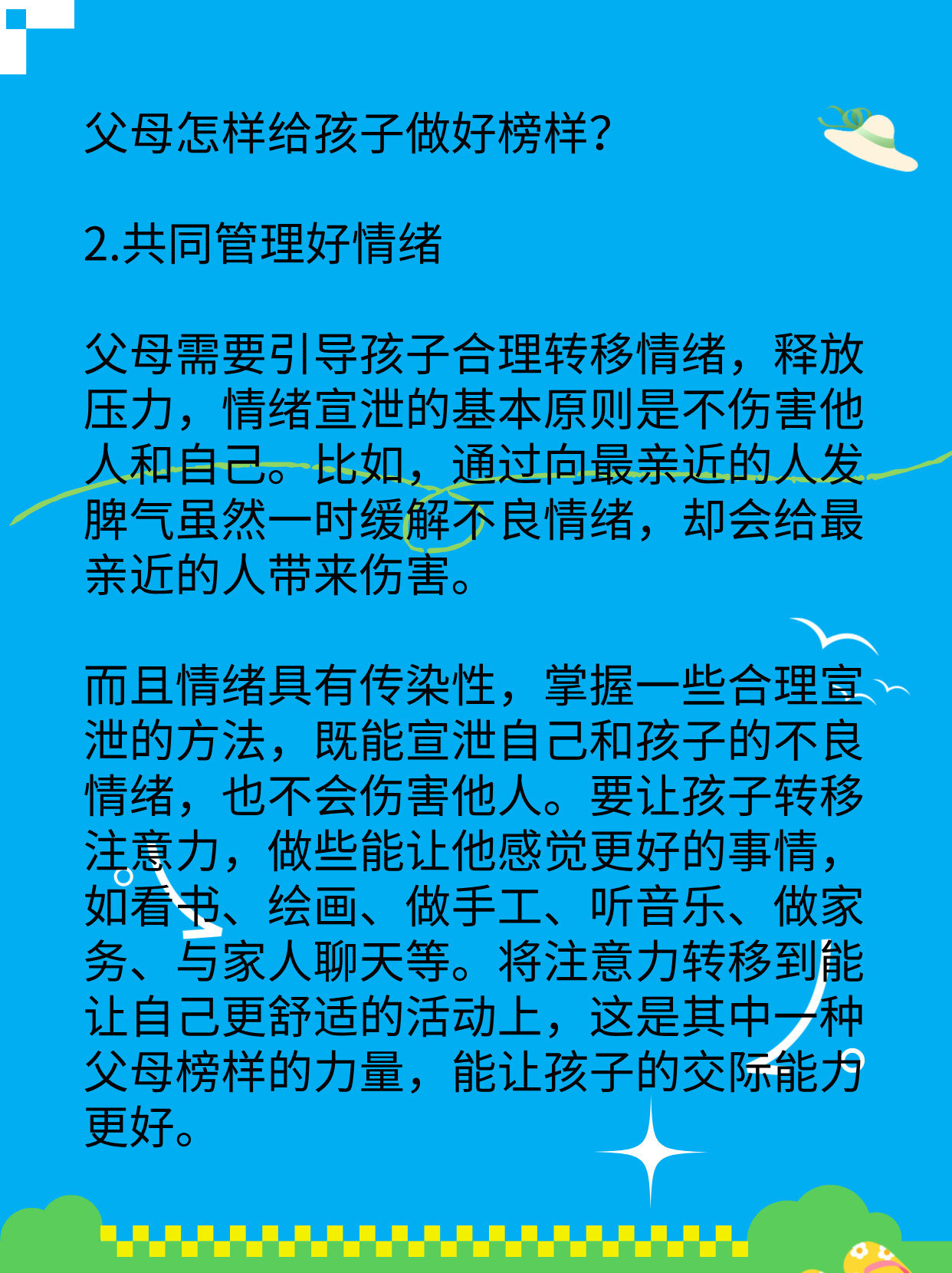 父母怎样给孩子做好榜样？

2.共同管理好情绪

父母需要引导孩子合理转移情绪，释放压力，情绪宣泄的基本原则是不伤害他人和自己。比如，通过向最亲近的人发脾气虽然一时缓解不良情绪，却会给最亲近的人带来伤害。

而且情绪具有传染性，掌握一些合理宣泄的方法，既能宣泄自己和孩子的不良情绪，也不会伤害他人。要让孩子转移注意力，做些能让他感觉更好的事情，如看书、绘画、做手工、听音乐、做家务、与家人聊天等。将注意力转移到能让自己更舒适的活动上，这是其中一种父母榜样的力量，能让孩子的交际能力更好。